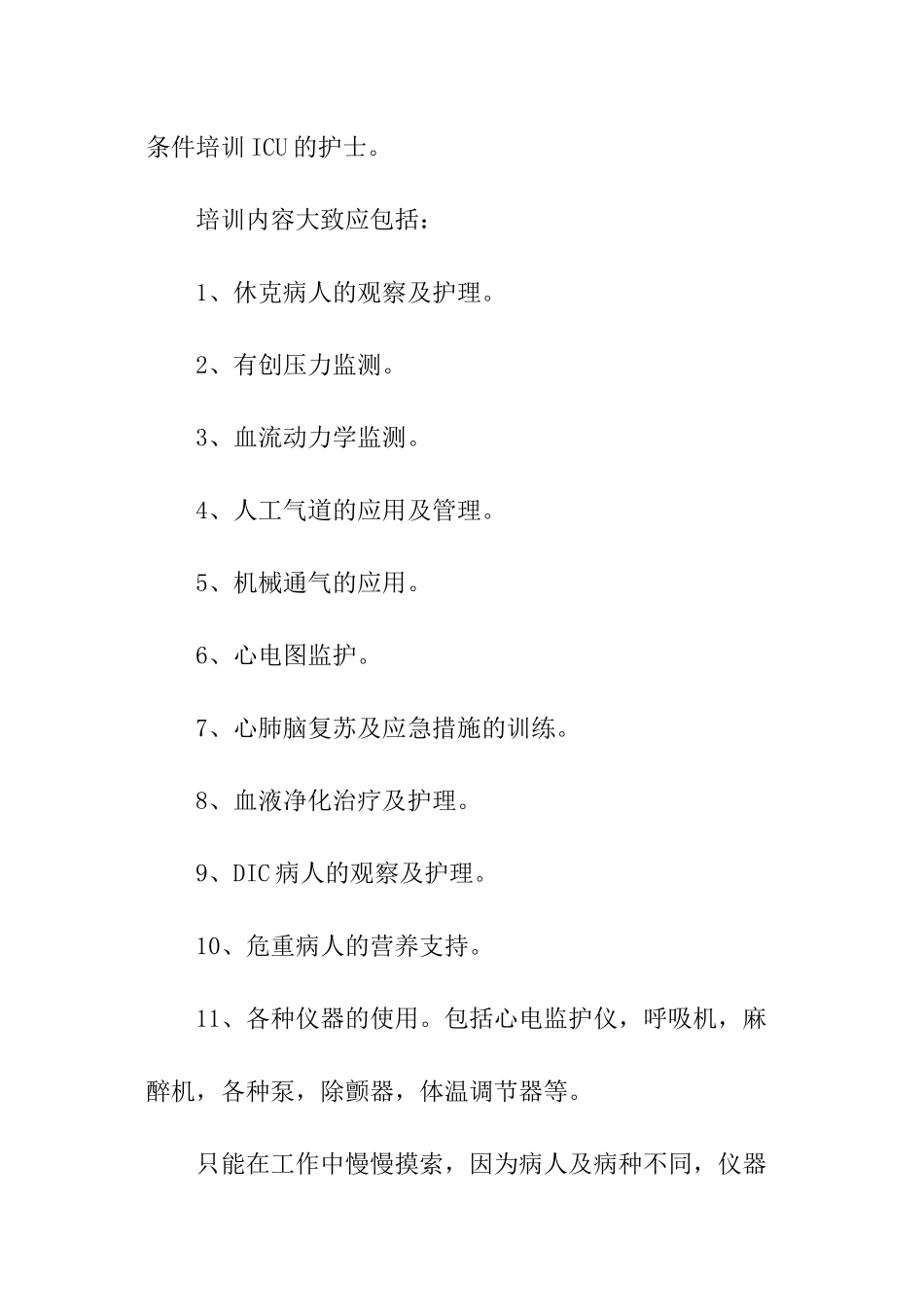 条件培训ICU的护士。

培训内容大致应包括：

1、休克病人的观察及护理。

2、有创压力监测。

3、血流动力学监测。

4、人工气道的应用及管理。

5、机械通气的应用。

6、心电图监护。

7、心肺脑复苏及应急措施的训练。

8、血液净化治疗及护理。

9、DIC病人的观察及护理。

10、危重病人的营养支持。

11、各种仪器的使用。包括心电监护仪，呼吸机，麻醉机，各种泵，除颤器，体温调节器等。

只能在工作中慢慢摸索，因为病人及病种不同，仪器